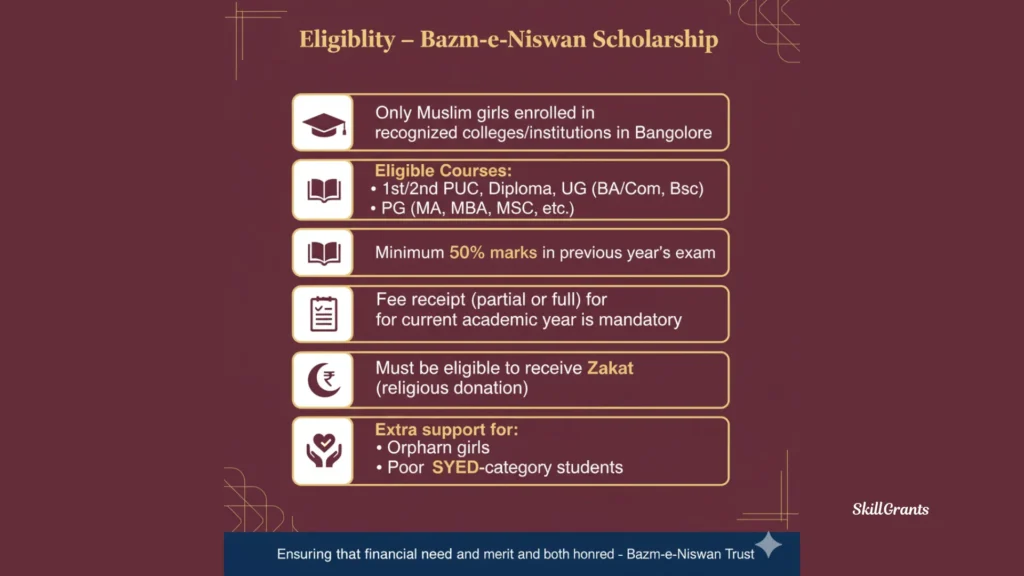 Eligiblity – Bazm-e-Niswan Scholarship

Only Muslim girls enrolled in recognized colleges/institutions in Bangolore

Eligible Courses:
• 1st/2nd PUC, Diploma, UG (BA/Com, Bsc)
• PG (MA, MBA, MSC, etc.)

Minimum 50% marks in previous year's exam

Fee receipt (partial or full) for for current academic year is mandatory

Must be eligible to receive Zakat (religious donation)

Extra support for:
• Orpharn girls
• Poor SYED-category students

SkillGrants

Ensuring that financial need and merit and both honred - Bazm-e-Niswan Trust